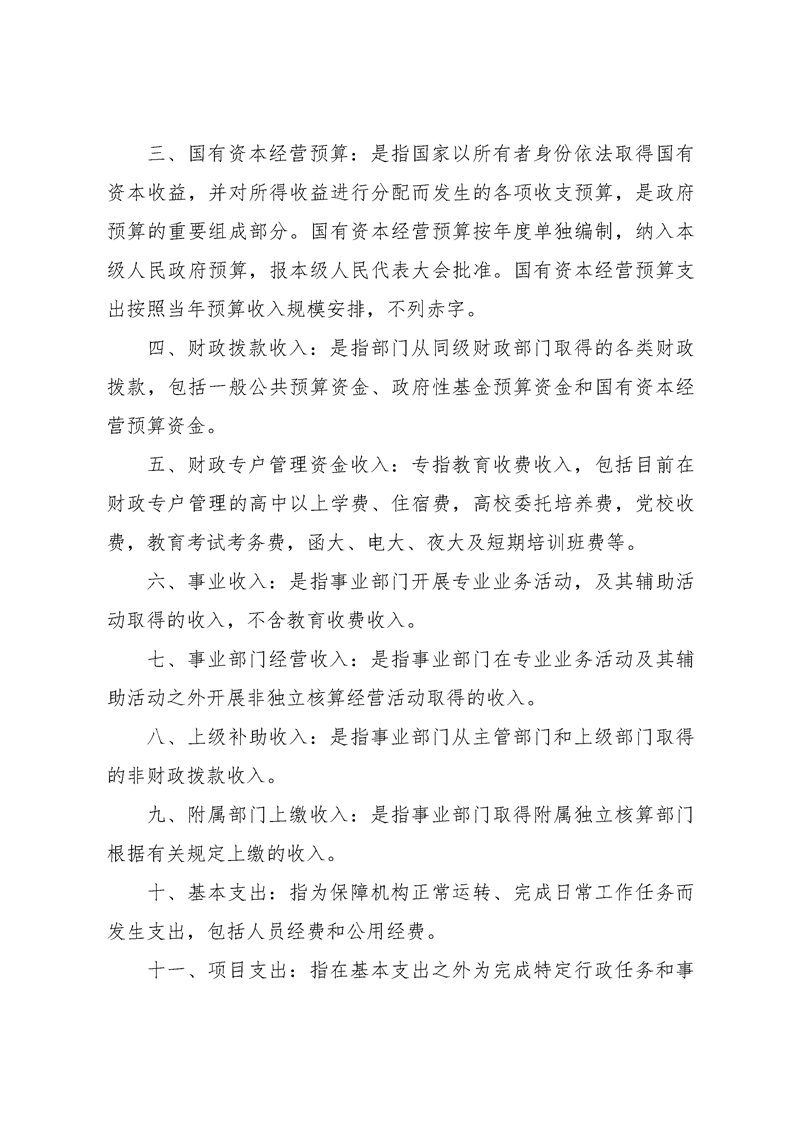 三、国有资本经营预算：是指国家以所有者身份依法取得国有资本收益，并对所得收益进行分配而发生的各项收支预算，是政府预算的重要组成部分。国有资本经营预算按年度单独编制，纳入本级人民政府预算，报本级人民代表大会批准。国有资本经营预算支出按照当年预算收入规模安排，不列赤字。

四、财政拨款收入：是指部门从同级财政部门取得的各类财政拨款，包括一般公共预算资金、政府性基金预算资金和国有资本经营预算资金。

五、财政专户管理资金收入：专指教育收费收入，包括目前在财政专户管理的高中以上学费、住宿费，高校委托培养费，党校收费，教育考试考务费，函大、电大、夜大及短期培训班费等。

六、事业收入：是指事业部门开展专业业务活动，及其辅助活动取得的收入，不含教育收费收入。

七、事业部门经营收入：是指事业部门在专业业务活动及其辅助活动之外开展非独立核算经营活动取得的收入。

八、上级补助收入：是指事业部门从主管部门和上级部门取得的非财政拨款收入。

九、附属部门上缴收入：是指事业部门取得附属独立核算部门根据有关规定上缴的收入。

十、基本支出：指为保障机构正常运转、完成日常工作任务而发生支出，包括人员经费和公用经费。

十一、项目支出：指在基本支出之外为完成特定行政任务和事